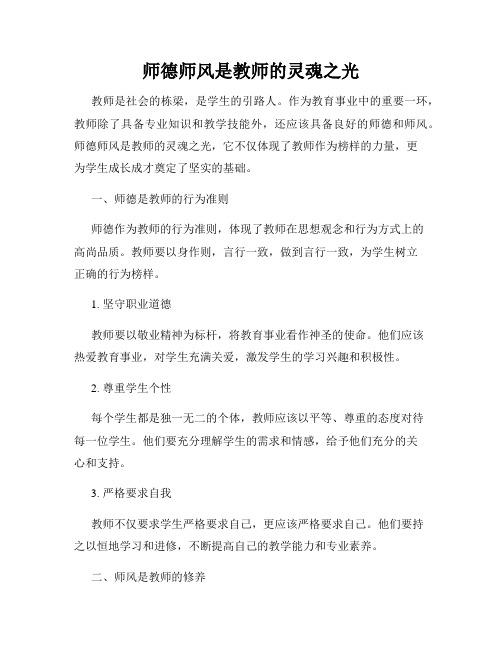 师德师风是教师的灵魂之光

教师是社会的栋梁，是学生的引路人。作为教育事业中的重要一环，教师除了具备专业知识和教学技能外，还应该具备良好的师德和师风。师德师风是教师的灵魂之光，它不仅体现了教师作为榜样的力量，更为学生成长成才奠定了坚实的基础。

一、师德是教师的行为准则

师德作为教师的行为准则，体现了教师在思想观念和行为方式上的高尚品质。教师要以身作则，言行一致，做到言行一致，为学生树立正确的行为榜样。

1. 坚守职业道德

教师要以敬业精神为标杆，将教育事业看作神圣的使命。他们应该热爱教育事业，对学生充满关爱，激发学生的学习兴趣和积极性。

2. 尊重学生个性

每个学生都是独一无二的个体，教师应该以平等、尊重的态度对待每一位学生。他们要充分理解学生的需求和情感，给予他们充分的关心和支持。

3. 严格要求自我

教师不仅要求学生严格要求自己，更应该严格要求自己。他们要持之以恒地学习和进修，不断提高自己的教学能力和专业素养。

二、师风是教师的修养